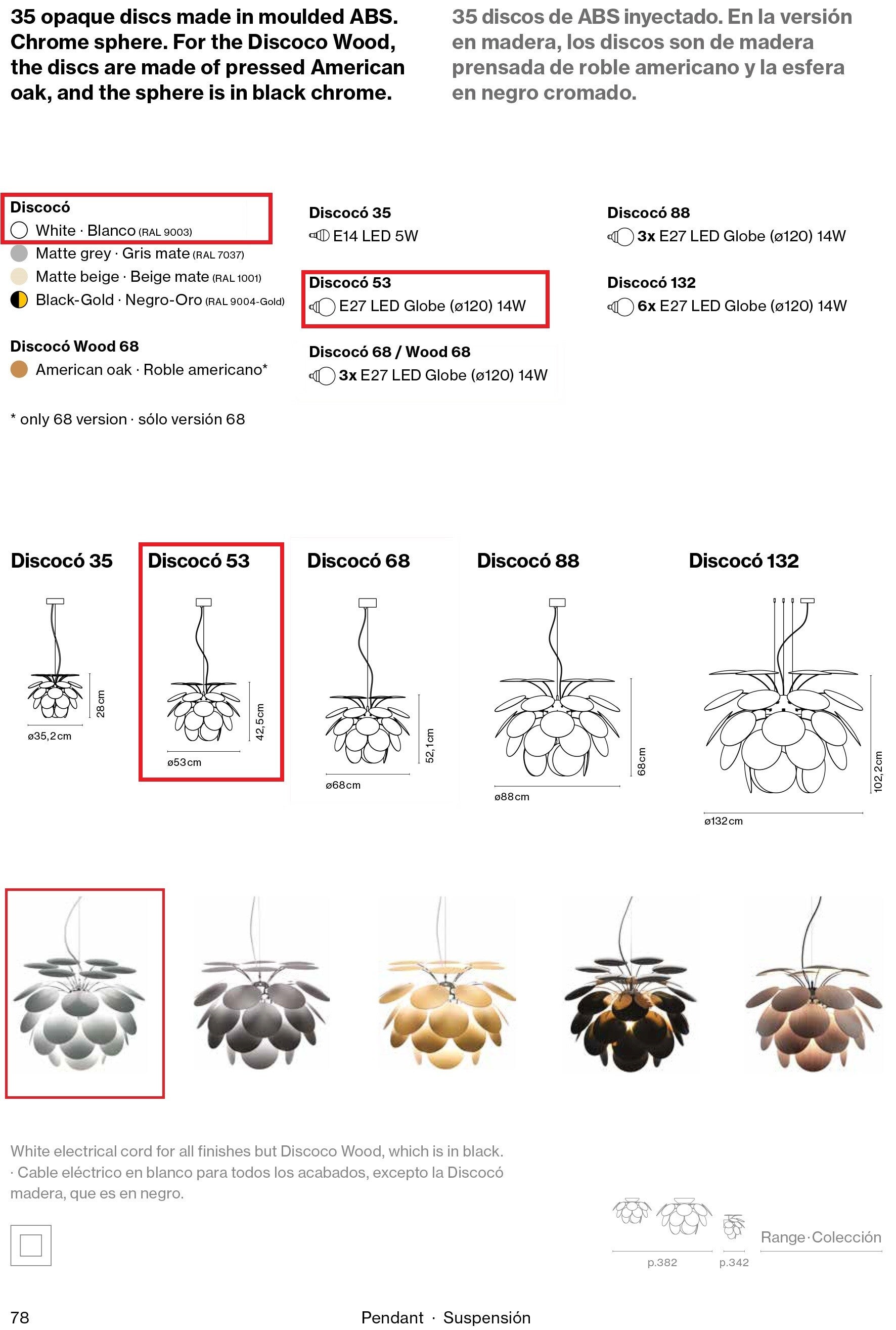 35 opaque discs made in moulded ABS. Chrome sphere. For the Discoco Wood, the discs are made of pressed American oak, and the sphere is in black chrome.

35 discos de ABS inyectado. En la versión en madera, los discos son de madera prensada de roble americano y la esfera en negro cromado.

Discocó
White · Blanco (RAL 9003)
Matte grey · Gris mate (RAL 7037)
Matte beige · Beige mate (RAL 1001)
Black-Gold · Negro-Oro (RAL 9004-Gold)

Discocó Wood 68
American oak · Roble americano*

* only 68 version · sólo versión 68

Discocó 35
E14 LED 5W

Discocó 53
E27 LED Globe (ø120) 14W

Discocó 68 / Wood 68
3x E27 LED Globe (ø120) 14W

Discocó 88
3x E27 LED Globe (ø120) 14W

Discocó 132
6x E27 LED Globe (ø120) 14W

Discocó 35
28cm
ø35,2cm

Discocó 53
42,5cm
ø53cm

Discocó 68
52,1cm
ø68cm

Discocó 88
68cm
ø88cm

Discocó 132
102,2cm
ø132cm

White electrical cord for all finishes but Discoco Wood, which is in black. · Cable eléctrico en blanco para todos los acabados, excepto la Discocó madera, que es en negro.

p.382
p.342
Range·Colección

78

Pendant · Suspensión